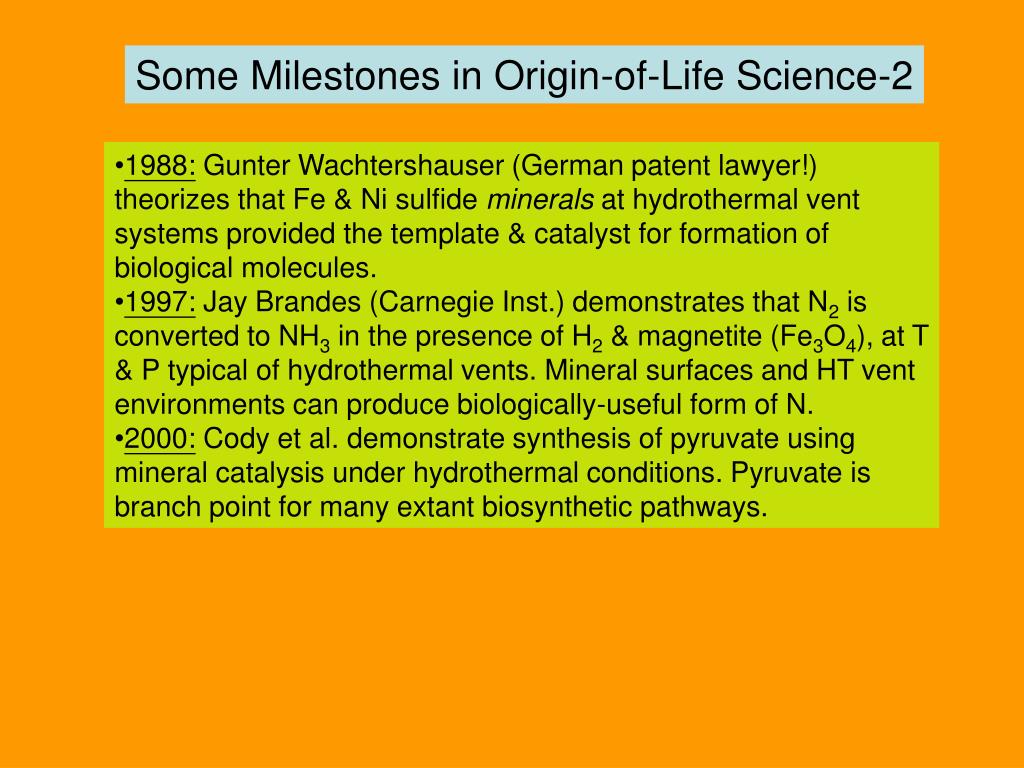 Some Milestones in Origin-of-Life Science-2

•1988: Gunter Wachtershauser (German patent lawyer!) theorizes that Fe & Ni sulfide minerals at hydrothermal vent systems provided the template & catalyst for formation of biological molecules.
•1997: Jay Brandes (Carnegie Inst.) demonstrates that $N_2$ is converted to $NH_3$ in the presence of $H_2$ & magnetite ($Fe_3O_4$), at T & P typical of hydrothermal vents. Mineral surfaces and HT vent environments can produce biologically-useful form of N.
•2000: Cody et al. demonstrate synthesis of pyruvate using mineral catalysis under hydrothermal conditions. Pyruvate is branch point for many extant biosynthetic pathways.